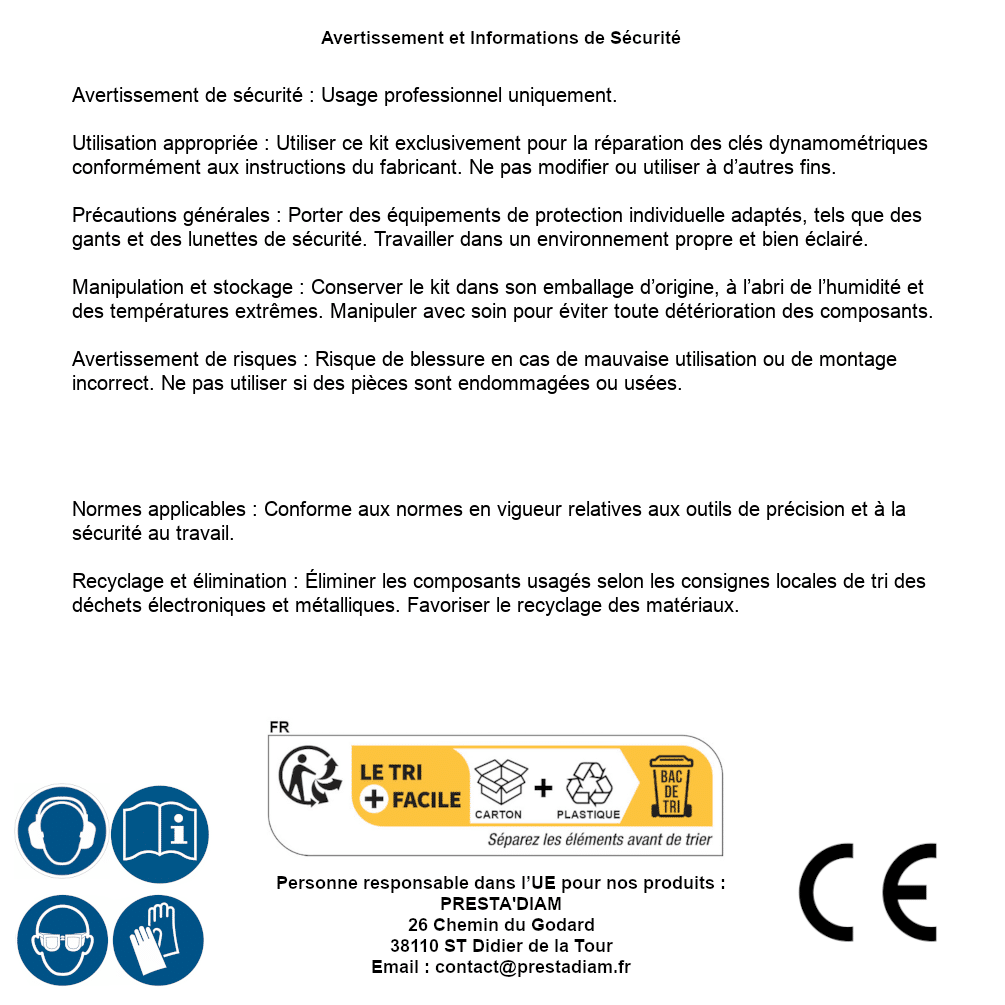 Avertissement et Informations de Sécurité

Avertissement de sécurité : Usage professionnel uniquement.

Utilisation appropriée : Utiliser ce kit exclusivement pour la réparation des clés dynamométriques conformément aux instructions du fabricant. Ne pas modifier ou utiliser à d'autres fins.

Précautions générales : Porter des équipements de protection individuelle adaptés, tels que des gants et des lunettes de sécurité. Travailler dans un environnement propre et bien éclairé.

Manipulation et stockage : Conserver le kit dans son emballage d'origine, à l'abri de l'humidité et des températures extrêmes. Manipuler avec soin pour éviter toute détérioration des composants.

Avertissement de risques : Risque de blessure en cas de mauvaise utilisation ou de montage incorrect. Ne pas utiliser si des pièces sont endommagées ou usées.

Normes applicables : Conforme aux normes en vigueur relatives aux outils de précision et à la sécurité au travail.

Recyclage et élimination : Éliminer les composants usagés selon les consignes locales de tri des déchets électroniques et métalliques. Favoriser le recyclage des matériaux.

FR
LE TRI + FACILE
CARTON + PLASTIQUE
BAC DE TRI
Séparez les éléments avant de trier

Personne responsable dans l'UE pour nos produits :
PRESTA'DIAM
26 Chemin du Godard
38110 ST Didier de la Tour
Email : contact@prestadiam.fr

CE